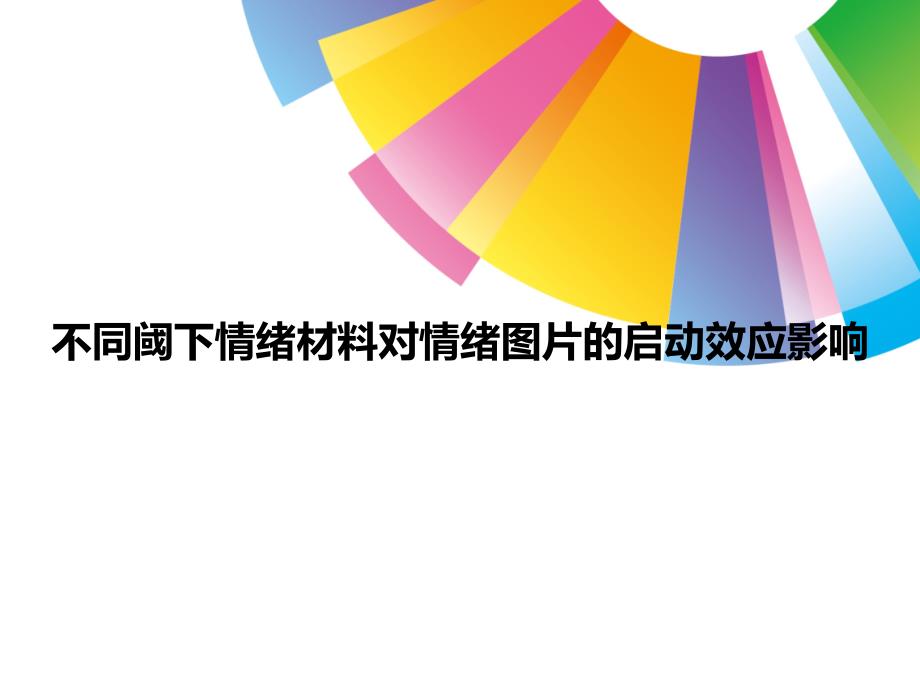 不同阈下情绪材料对情绪图片的启动效应影响